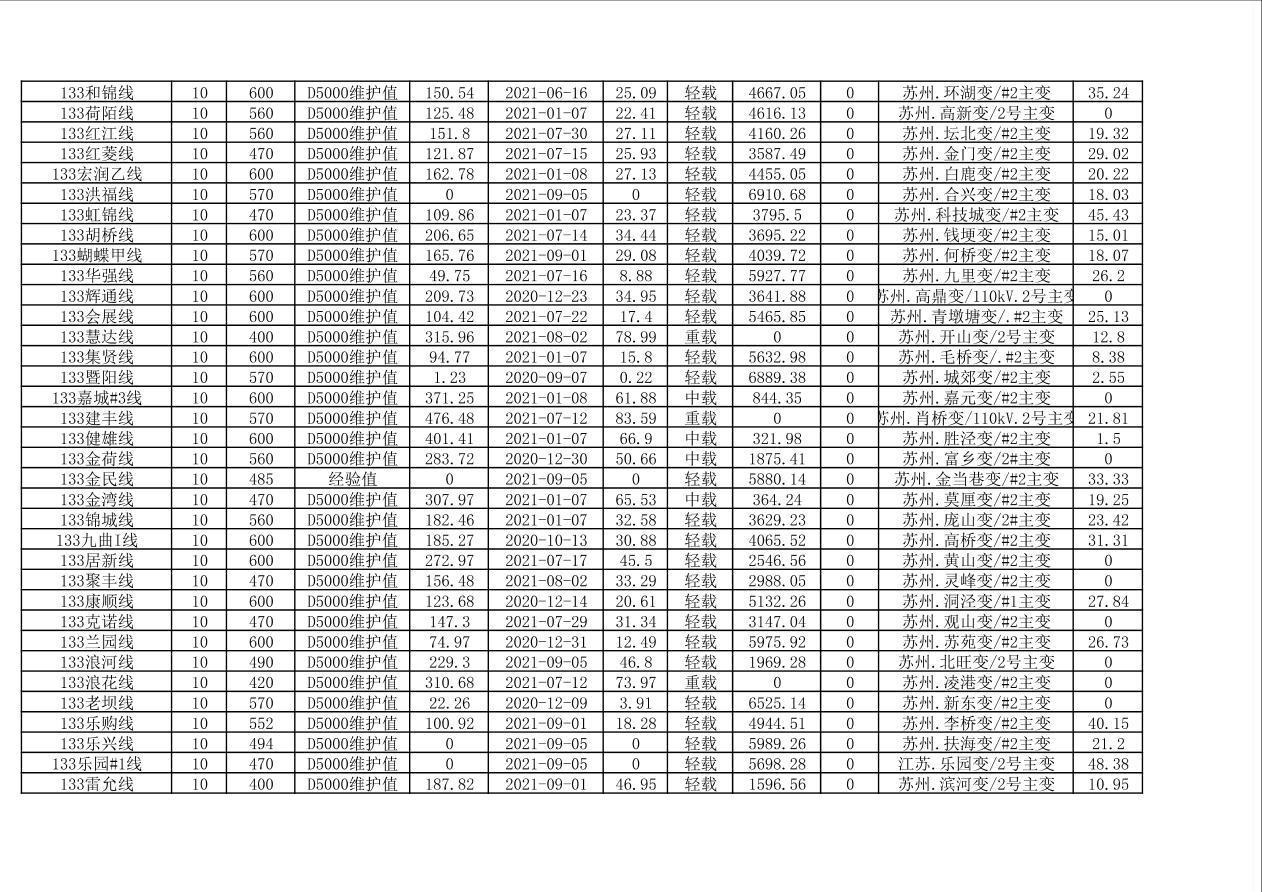 | 133和锦线 | 10 | 600 | D5000维护值 | 150.54 | 2021-06-16 | 25.09 | 轻载 | 4667.05 | 0 | 苏州.环湖变/#2主变 | 35.24 |
|---|---|---|---|---|---|---|---|---|---|---|---|
| 133荷陌线 | 10 | 560 | D5000维护值 | 125.48 | 2021-01-07 | 22.41 | 轻载 | 4616.13 | 0 | 苏州.高新变/2号主变 | 0 |
| 133红江线 | 10 | 560 | D5000维护值 | 151.8 | 2021-07-30 | 27.11 | 轻载 | 4160.26 | 0 | 苏州.坛北变/#2主变 | 19.32 |
| 133红菱线 | 10 | 470 | D5000维护值 | 121.87 | 2021-07-15 | 25.93 | 轻载 | 3587.49 | 0 | 苏州.金门变/#2主变 | 29.02 |
| 133宏润乙线 | 10 | 600 | D5000维护值 | 162.78 | 2021-01-08 | 27.13 | 轻载 | 4455.05 | 0 | 苏州.白鹿变/#2主变 | 20.22 |
| 133洪福线 | 10 | 570 | D5000维护值 | 0 | 2021-09-05 | 0 | 轻载 | 6910.68 | 0 | 苏州.合兴变/#2主变 | 18.03 |
| 133虹锦线 | 10 | 470 | D5000维护值 | 109.86 | 2021-01-07 | 23.37 | 轻载 | 3795.5 | 0 | 苏州.科技城变/#2主变 | 45.43 |
| 133胡桥线 | 10 | 600 | D5000维护值 | 206.65 | 2021-07-14 | 34.44 | 轻载 | 3695.22 | 0 | 苏州.钱埂变/#2主变 | 15.01 |
| 133蝴蝶甲线 | 10 | 570 | D5000维护值 | 165.76 | 2021-09-01 | 29.08 | 轻载 | 4039.72 | 0 | 苏州.何桥变/#2主变 | 18.07 |
| 133华强线 | 10 | 560 | D5000维护值 | 49.75 | 2021-07-16 | 8.88 | 轻载 | 5927.77 | 0 | 苏州.九里变/#2主变 | 26.2 |
| 133辉通线 | 10 | 600 | D5000维护值 | 209.73 | 2020-12-23 | 34.95 | 轻载 | 3641.88 | 0 | 苏州.高鼎变/110kV.2号主变 | 0 |
| 133会展线 | 10 | 600 | D5000维护值 | 104.42 | 2021-07-22 | 17.4 | 轻载 | 5465.85 | 0 | 苏州.青墩塘变/.#2主变 | 25.13 |
| 133慧达线 | 10 | 400 | D5000维护值 | 315.96 | 2021-08-02 | 78.99 | 重载 | 0 | 0 | 苏州.开山变/2号主变 | 12.8 |
| 133集贤线 | 10 | 600 | D5000维护值 | 94.77 | 2021-01-07 | 15.8 | 轻载 | 5632.98 | 0 | 苏州.毛桥变/.#2主变 | 8.38 |
| 133暨阳线 | 10 | 570 | D5000维护值 | 1.23 | 2020-09-07 | 0.22 | 轻载 | 6889.38 | 0 | 苏州.城郊变/#2主变 | 2.55 |
| 133嘉城#3线 | 10 | 600 | D5000维护值 | 371.25 | 2021-01-08 | 61.88 | 中载 | 844.35 | 0 | 苏州.嘉元变/#2主变 | 0 |
| 133建丰线 | 10 | 570 | D5000维护值 | 476.48 | 2021-07-12 | 83.59 | 重载 | 0 | 0 | 苏州.肖桥变/110kV.2号主变 | 21.81 |
| 133健雄线 | 10 | 600 | D5000维护值 | 401.41 | 2021-01-07 | 66.9 | 中载 | 321.98 | 0 | 苏州.胜泾变/#2主变 | 1.5 |
| 133金荷线 | 10 | 560 | D5000维护值 | 283.72 | 2020-12-30 | 50.66 | 中载 | 1875.41 | 0 | 苏州.富乡变/2#主变 | 0 |
| 133金民线 | 10 | 485 | 经验值 | 0 | 2021-09-05 | 0 | 轻载 | 5880.14 | 0 | 苏州.金当巷变/#2主变 | 33.33 |
| 133金湾线 | 10 | 470 | D5000维护值 | 307.97 | 2021-01-07 | 65.53 | 中载 | 364.24 | 0 | 苏州.莫厘变/#2主变 | 19.25 |
| 133锦城线 | 10 | 560 | D5000维护值 | 182.46 | 2021-01-07 | 32.58 | 轻载 | 3629.23 | 0 | 苏州.庞山变/2#主变 | 23.42 |
| 133九曲I线 | 10 | 600 | D5000维护值 | 185.27 | 2020-10-13 | 30.88 | 轻载 | 4065.52 | 0 | 苏州.高桥变/#2主变 | 31.31 |
| 133居新线 | 10 | 600 | D5000维护值 | 272.97 | 2021-07-17 | 45.5 | 轻载 | 2546.56 | 0 | 苏州.黄山变/#2主变 | 0 |
| 133聚丰线 | 10 | 470 | D5000维护值 | 156.48 | 2021-08-02 | 33.29 | 轻载 | 2988.05 | 0 | 苏州.灵峰变/#2主变 | 0 |
| 133康顺线 | 10 | 600 | D5000维护值 | 123.68 | 2020-12-14 | 20.61 | 轻载 | 5132.26 | 0 | 苏州.洞泾变/#1主变 | 27.84 |
| 133克诺线 | 10 | 470 | D5000维护值 | 147.3 | 2021-07-29 | 31.34 | 轻载 | 3147.04 | 0 | 苏州.观山变/#2主变 | 0 |
| 133兰园线 | 10 | 600 | D5000维护值 | 74.97 | 2020-12-31 | 12.49 | 轻载 | 5975.92 | 0 | 苏州.苏苑变/#2主变 | 26.73 |
| 133浪河线 | 10 | 490 | D5000维护值 | 229.3 | 2021-09-05 | 46.8 | 轻载 | 1969.28 | 0 | 苏州.北旺变/2号主变 | 0 |
| 133浪花线 | 10 | 420 | D5000维护值 | 310.68 | 2021-07-12 | 73.97 | 重载 | 0 | 0 | 苏州.凌港变/#2主变 | 0 |
| 133老坝线 | 10 | 570 | D5000维护值 | 22.26 | 2020-12-09 | 3.91 | 轻载 | 6525.14 | 0 | 苏州.新东变/#2主变 | 0 |
| 133乐购线 | 10 | 552 | D5000维护值 | 100.92 | 2021-09-01 | 18.28 | 轻载 | 4944.51 | 0 | 苏州.李桥变/#2主变 | 40.15 |
| 133乐兴线 | 10 | 494 | D5000维护值 | 0 | 2021-09-05 | 0 | 轻载 | 5989.26 | 0 | 苏州.扶海变/#2主变 | 21.2 |
| 133乐园#1线 | 10 | 470 | D5000维护值 | 0 | 2021-09-05 | 0 | 轻载 | 5698.28 | 0 | 江苏.乐园变/2号主变 | 48.38 |
| 133雷允线 | 10 | 400 | D5000维护值 | 187.82 | 2021-09-01 | 46.95 | 轻载 | 1596.56 | 0 | 苏州.滨河变/2号主变 | 10.95 |